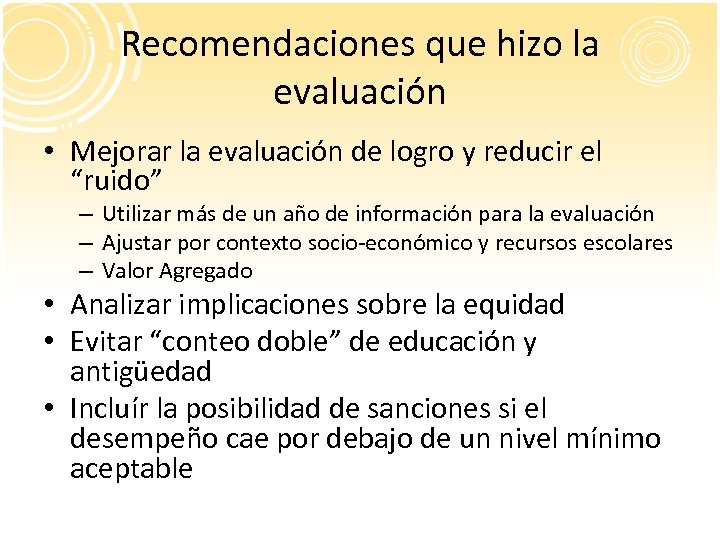 Recomendaciones que hizo la evaluación

• Mejorar la evaluación de logro y reducir el “ruido”
– Utilizar más de un año de información para la evaluación
– Ajustar por contexto socio-económico y recursos escolares
– Valor Agregado
• Analizar implicaciones sobre la equidad
• Evitar “conteo doble” de educación y antigüedad
• Incluír la posibilidad de sanciones si el desempeño cae por debajo de un nivel mínimo aceptable